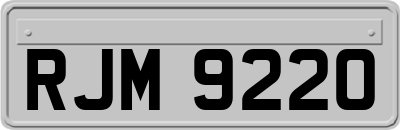 RJM 9220